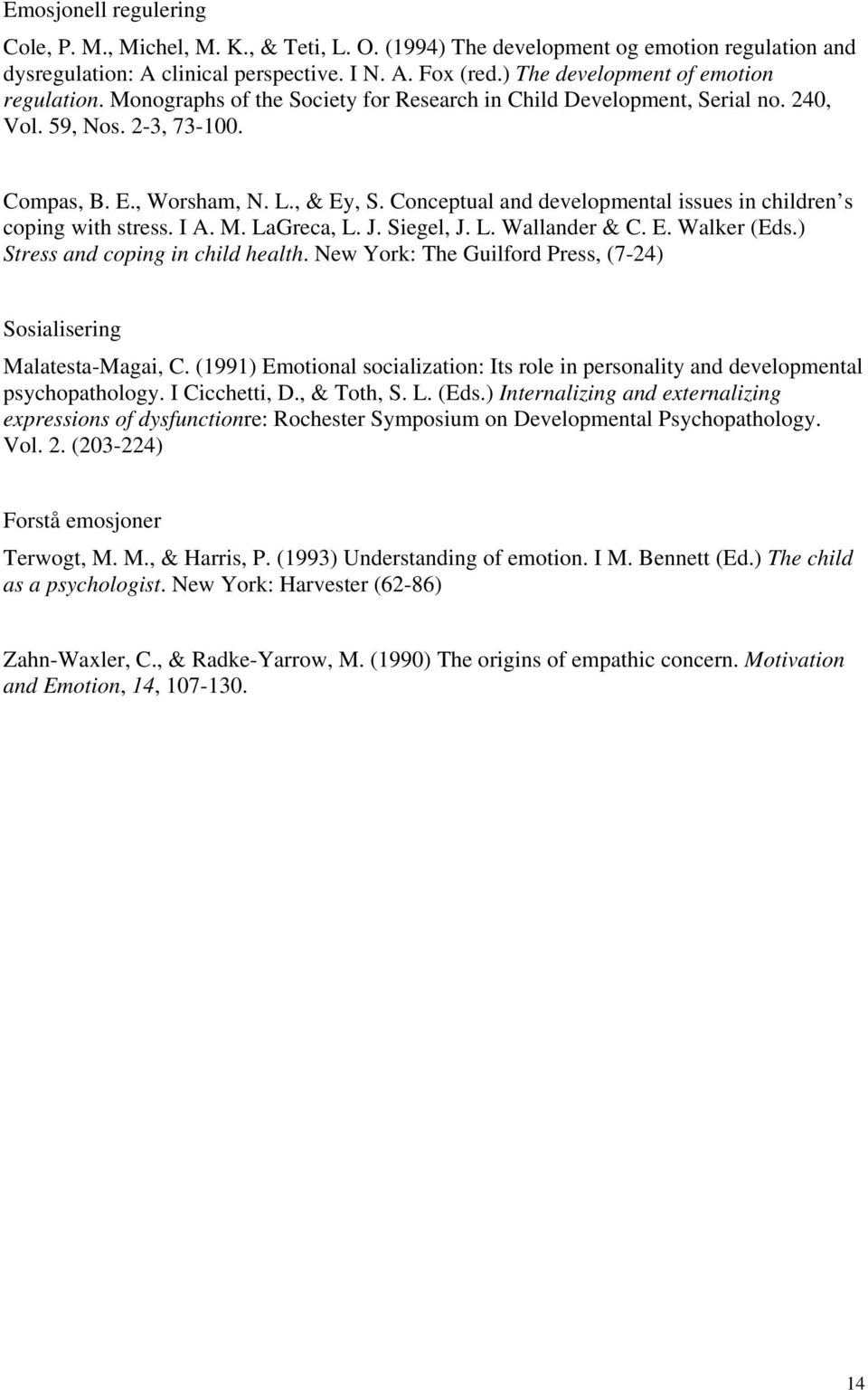 Emosjonell regulering

Cole, P. M., Michel, M. K., & Teti, L. O. (1994) The development og emotion regulation and dysregulation: A clinical perspective. I N. A. Fox (red.) The development of emotion regulation. Monographs of the Society for Research in Child Development, Serial no. 240, Vol. 59, Nos. 2-3, 73-100.

Compas, B. E., Worsham, N. L., & Ey, S. Conceptual and developmental issues in children s coping with stress. I A. M. LaGreca, L. J. Siegel, J. L. Wallander & C. E. Walker (Eds.) Stress and coping in child health. New York: The Guilford Press, (7-24)

Sosialisering

Malatesta-Magai, C. (1991) Emotional socialization: Its role in personality and developmental psychopathology. I Cicchetti, D., & Toth, S. L. (Eds.) Internalizing and externalizing expressions of dysfunctionre: Rochester Symposium on Developmental Psychopathology. Vol. 2. (203-224)

Forstå emosjoner

Terwogt, M. M., & Harris, P. (1993) Understanding of emotion. I M. Bennett (Ed.) The child as a psychologist. New York: Harvester (62-86)

Zahn-Waxler, C., & Radke-Yarrow, M. (1990) The origins of empathic concern. Motivation and Emotion, 14, 107-130.

14